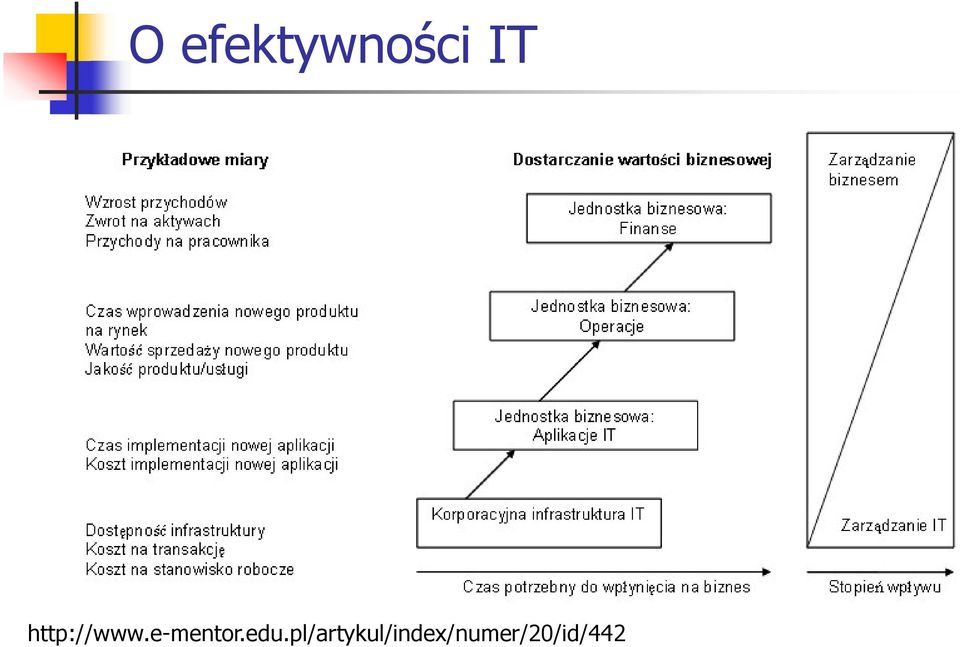 O efektywności IT

Przykładowe miary

Wzrost przychodów
Zwrot na aktywach
Przychody na pracownika

Czas wprowadzenia nowego produktu na rynek
Wartość sprzedaży nowego produktu
Jakość produktu/usługi

Czas implementacji nowej aplikacji
Koszt implementacji nowej aplikacji

Dostępność infrastruktury
Koszt na transakcję
Koszt na stanowisko robocze

Dostarczanie wartości biznesowej

Jednostka biznesowa: Finanse

Jednostka biznesowa: Operacje

Jednostka biznesowa: Aplikacje IT

Korporacyjna infrastruktura IT

Czas potrzebny do wpłynięcia na biznes

Zarządzanie biznesem

Zarządzanie IT

Stopień wpływu

http://www.e-mentor.edu.pl/artykul/index/numer/20/id/442